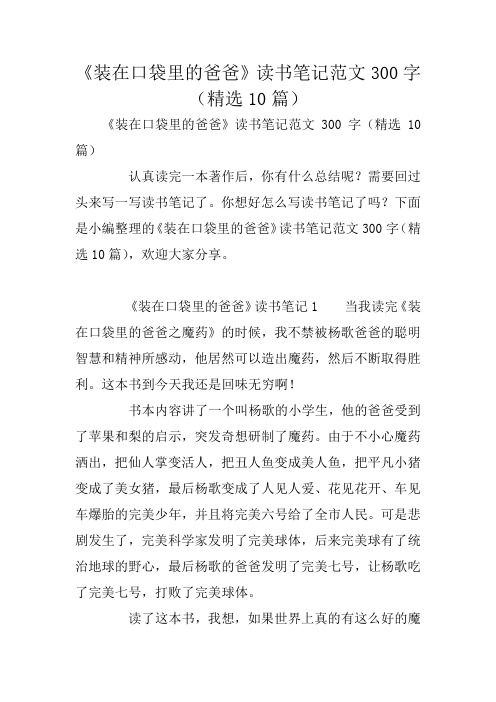 《装在口袋里的爸爸》读书笔记范文 300 字（精选 10 篇）

《装在口袋里的爸爸》读书笔记范文 300 字（精选 10 篇）

认真读完一本著作后，你有什么总结呢？需要回过头来写一写读书笔记了。你想好怎么写读书笔记了吗？下面是小编整理的《装在口袋里的爸爸》读书笔记范文 300 字（精选 10 篇），欢迎大家分享。

《装在口袋里的爸爸》读书笔记 1　　当我读完《装在口袋里的爸爸之魔药》的时候，我不禁被杨歌爸爸的聪明智慧和精神所感动，他居然可以造出魔药，然后不断取得胜利。这本书到今天我还是回味无穷啊！

书本内容讲了一个叫杨歌的小学生，他的爸爸受到了苹果和梨的启示，突发奇想研制了魔药。由于不小心魔药洒出，把仙人掌变活人，把丑人鱼变成美人鱼，把平凡小猪变成了美女猪，最后杨歌变成了人见人爱、花见花开、车见车爆胎的完美少年，并且将完美六号给了全市人民。可是悲剧发生了，完美科学家发明了完美球体，后来完美球有了统治地球的野心，最后杨歌的爸爸发明了完美七号，让杨歌吃了完美七号，打败了完美球体。

读了这本书，我想，如果世界上真的有这么好的魔